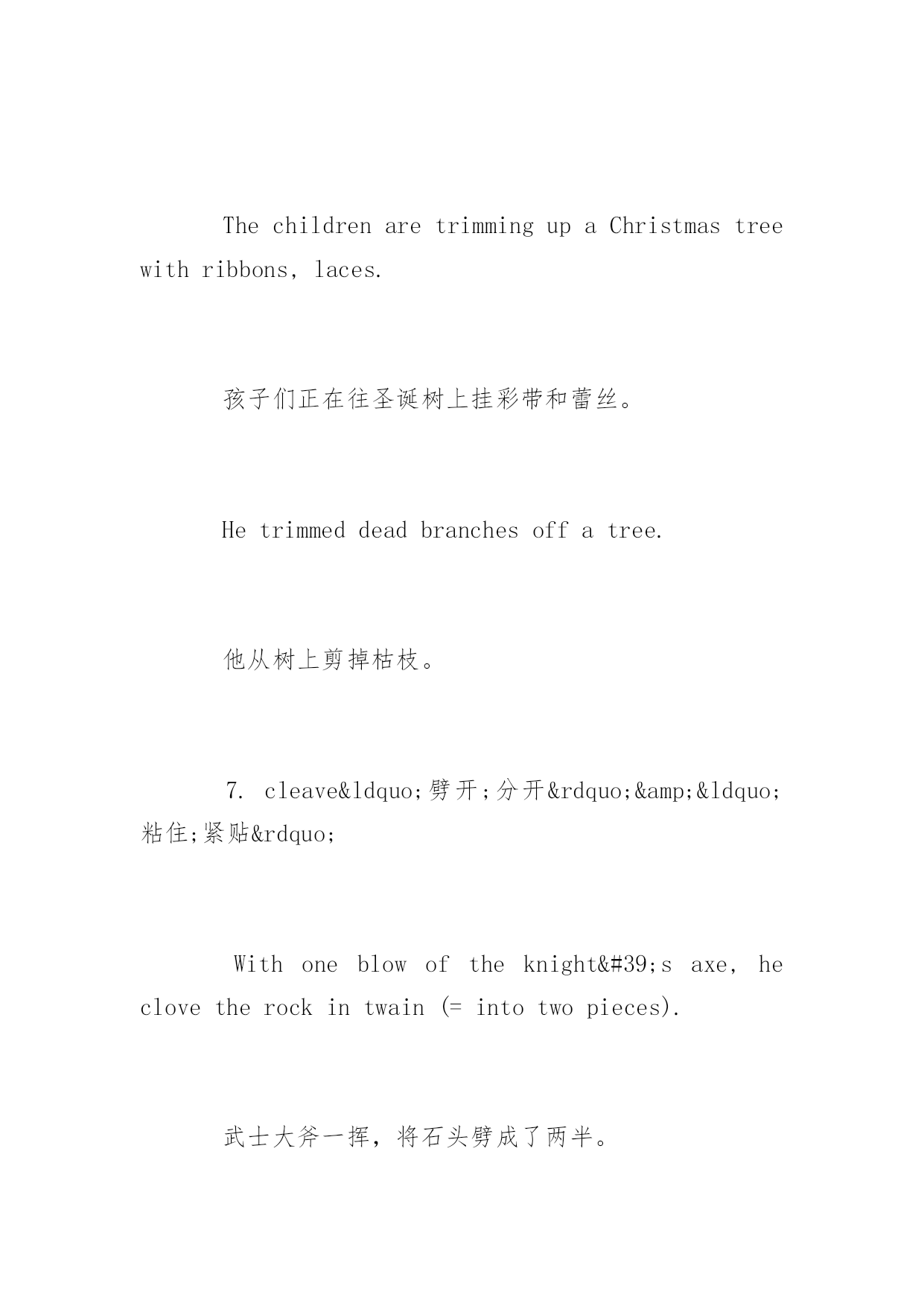 The children are trimming up a Christmas tree with ribbons, laces.

孩子们正在往圣诞树上挂彩带和蕾丝。

He trimmed dead branches off a tree.

他从树上剪掉枯枝。

7. cleave&ldquo;劈开;分开&rdquo;&amp;&ldquo;粘住;紧贴&rdquo;

With one blow of the knight&#39;s axe, he clove the rock in twain (= into two pieces).

武士大斧一挥，将石头劈成了两半。